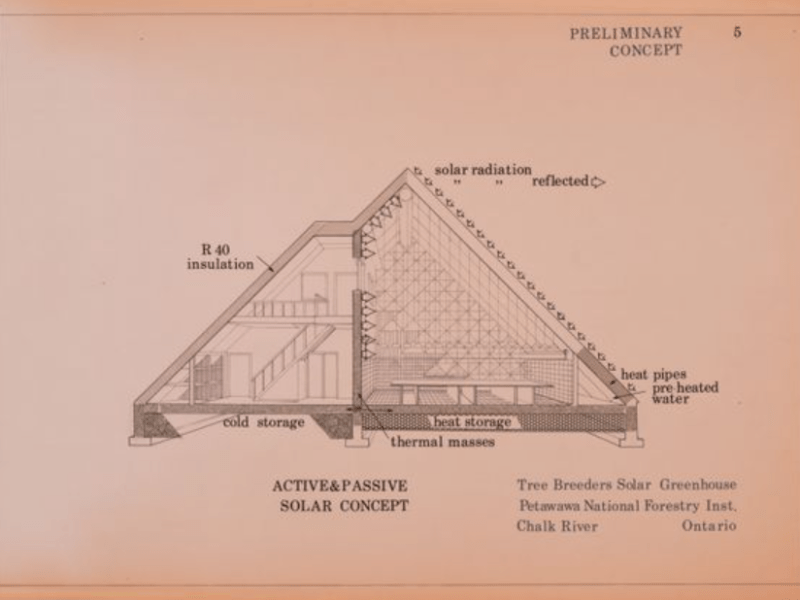 PRELIMINARY CONCEPT 5

solar radiation
" " reflected

R 40
insulation

heat pipes
pre heated
water

cold storage

heat storage

thermal masses

ACTIVE&PASSIVE
SOLAR CONCEPT

Tree Breeders Solar Greenhouse
Petawawa National Forestry Inst.
Chalk River Ontario